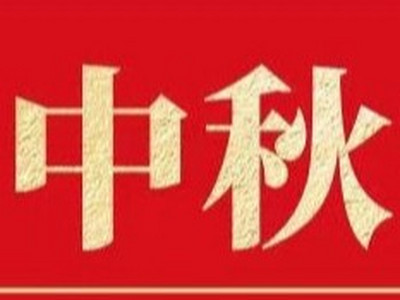 中秋